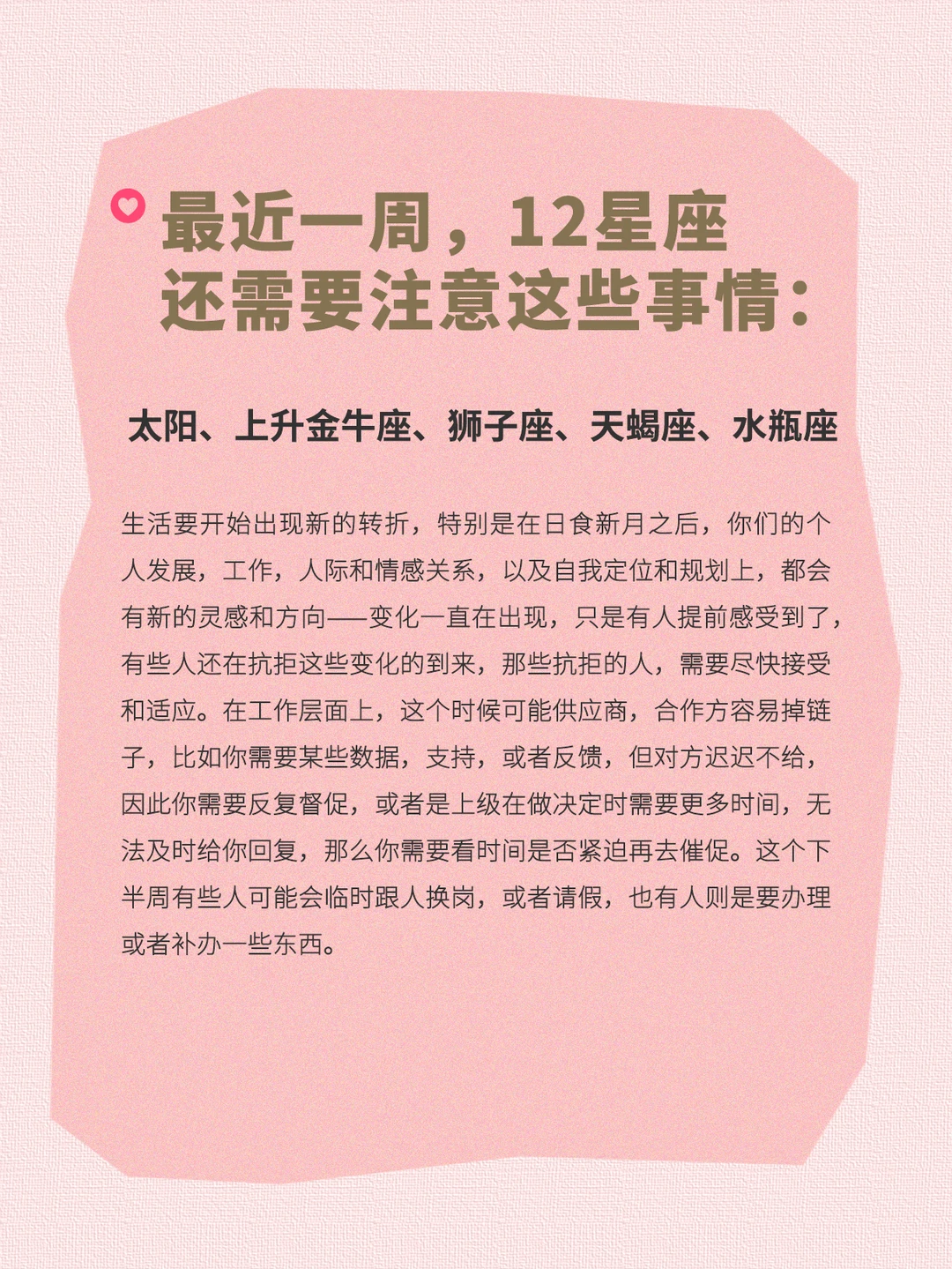 最近一周，12星座
还需要注意这些事情：

太阳、上升金牛座、狮子座、天蝎座、水瓶座

生活要开始出现新的转折，特别是在日食新月之后，你们的个人发展，工作，人际和情感关系，以及自我定位和规划上，都会有新的灵感和方向——变化一直在出现，只是有人提前感受到了，有些人还在抗拒这些变化的到来，那些抗拒的人，需要尽快接受和适应。在工作层面上，这个时候可能供应商，合作方容易掉链子，比如你需要某些数据，支持，或者反馈，但对方迟迟不给，因此你需要反复督促，或者是上级在做决定时需要更多时间，无法及时给你回复，那么你需要看时间是否紧迫再去催促。这个下半周有些人可能会临时跟人换岗，或者请假，也有人则是要办理或者补办一些东西。